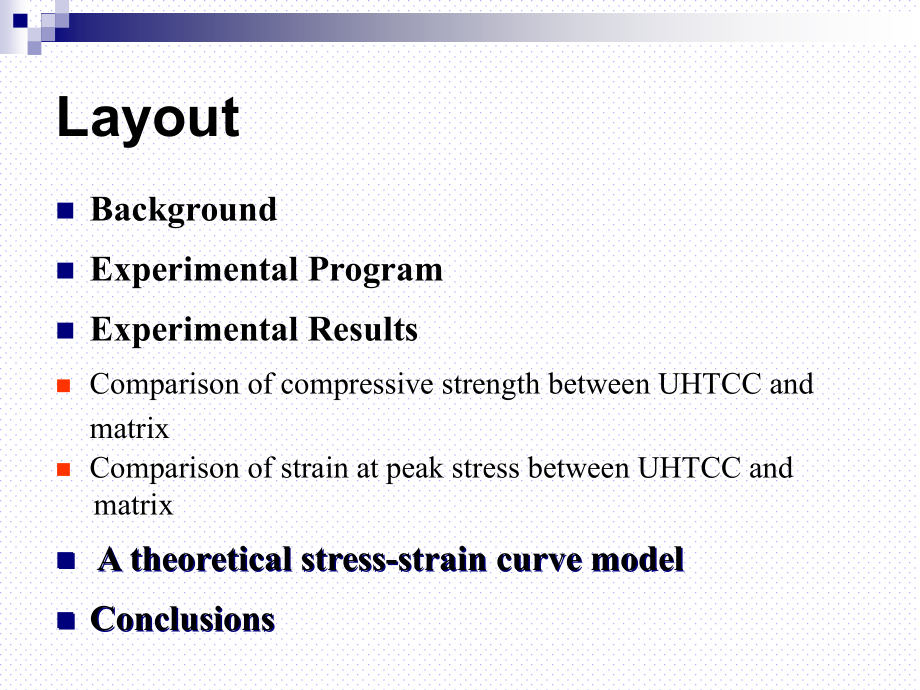 Layout

Background

Experimental Program

Experimental Results

Comparison of compressive strength between UHTCC and matrix

Comparison of strain at peak stress between UHTCC and matrix

A theoretical stress-strain curve model

Conclusions